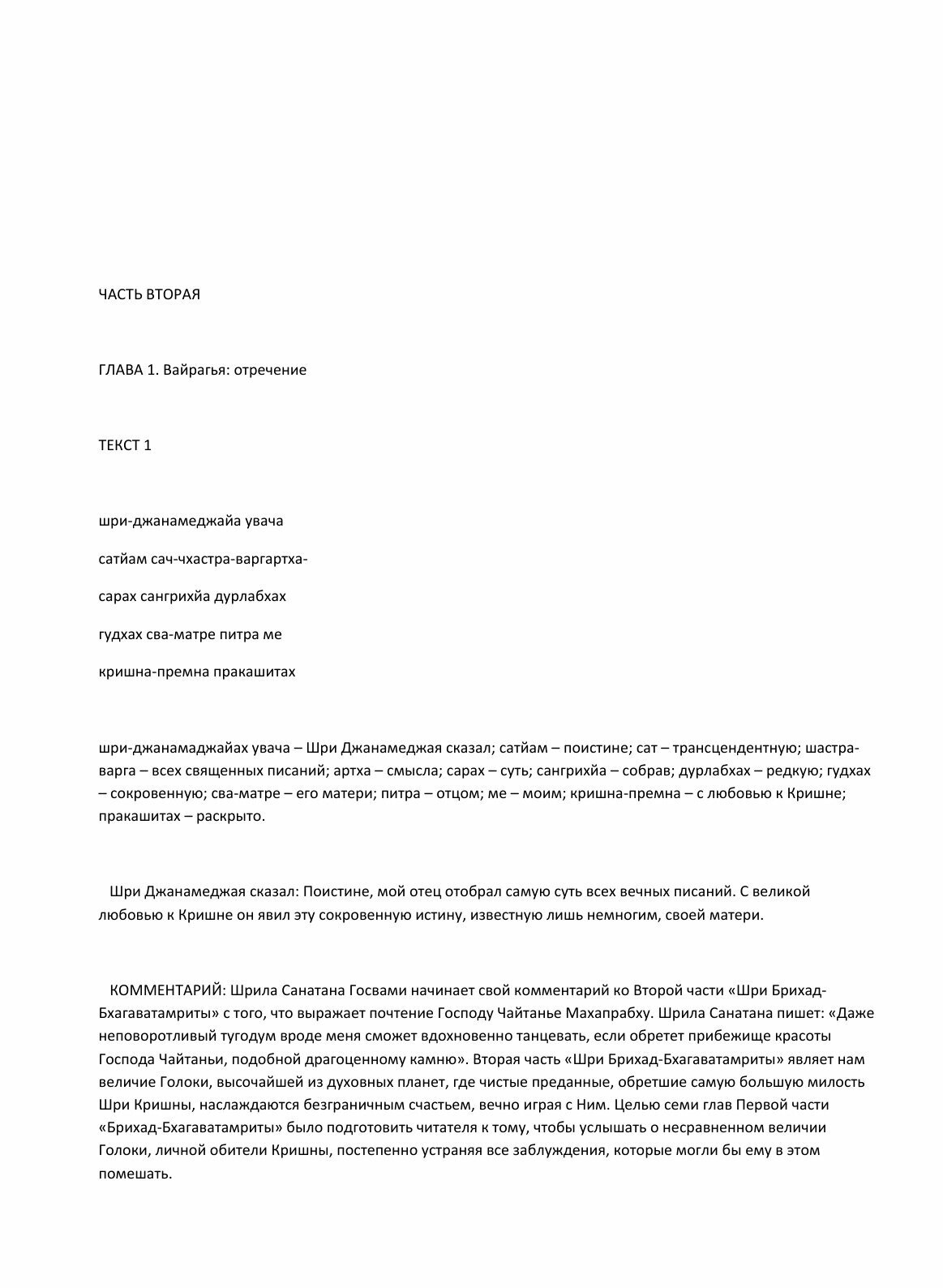 ЧАСТЬ ВТОРАЯ

ГЛАВА 1. Вайрагья: отречение

ТЕКСТ 1

шри-джанамеджайа увача

сатйам сач-чхастра-варгартха-

сарах сангрихйа дурлабхах

гудхах сва-матре питра ме

кришна-премна пракашитах

шри-джанамаджайах увача – Шри Джанамеджая сказал; сатйам – поистине; сат – трансцендентную; шастра-варга – всех священных писаний; артха – смысла; сарах – суть; сангрихйа – собрав; дурлабхах – редкую; гудхах – сокровенную; сва-матре – его матери; питра – отцом; ме – моим; кришна-премна – с любовью к Кришне; пракашитах – раскрыто.

Шри Джанамеджая сказал: Поистине, мой отец отобрал самую суть всех вечных писаний. С великой любовью к Кришне он явил эту сокровенную истину, известную лишь немногим, своей матери.

КОММЕНТАРИЙ: Шрила Санатана Госвами начинает свой комментарий ко Второй части «Шри Брихад-Бхагаватамриты» с того, что выражает почтение Господу Чайтанье Махапрабху. Шрила Санатана пишет: «Даже неповоротливый тугодум вроде меня сможет вдохновенно танцевать, если обретет прибежище красоты Господа Чайтаньи, подобной драгоценному камню». Вторая часть «Шри Брихад-Бхагаватамриты» являет нам величие Голоки, высочайшей из духовных планет, где чистые преданные, обретшие самую большую милость Шри Кришны, наслаждаются безграничным счастьем, вечно играя с Ним. Целью семи глав Первой части «Брихад-Бхагаватамриты» было подготовить читателя к тому, чтобы услышать о несравненном величии Голоки, личной обители Кришны, постепенно устраняя все заблуждения, которые могли бы ему в этом помешать.